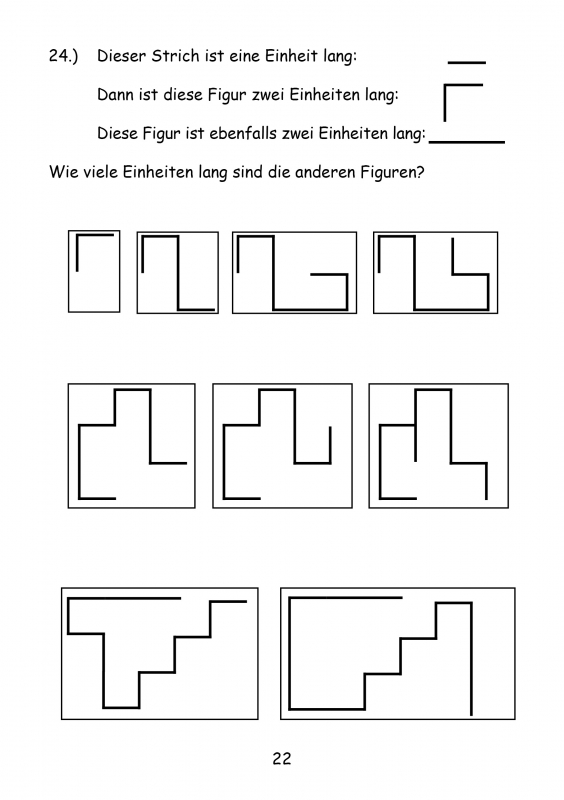 24.) Dieser Strich ist eine Einheit lang:

Dann ist diese Figur zwei Einheiten lang:

Diese Figur ist ebenfalls zwei Einheiten lang:

Wie viele Einheiten lang sind die anderen Figuren?

22